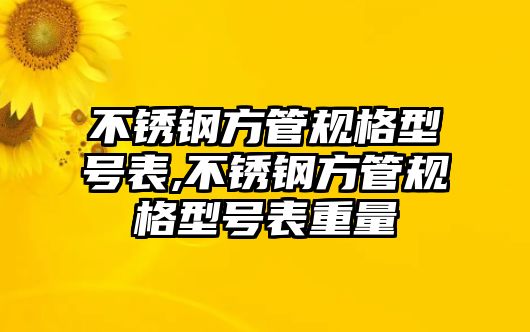 不锈钢方管规格型号表,不锈钢方管规格型号表重量